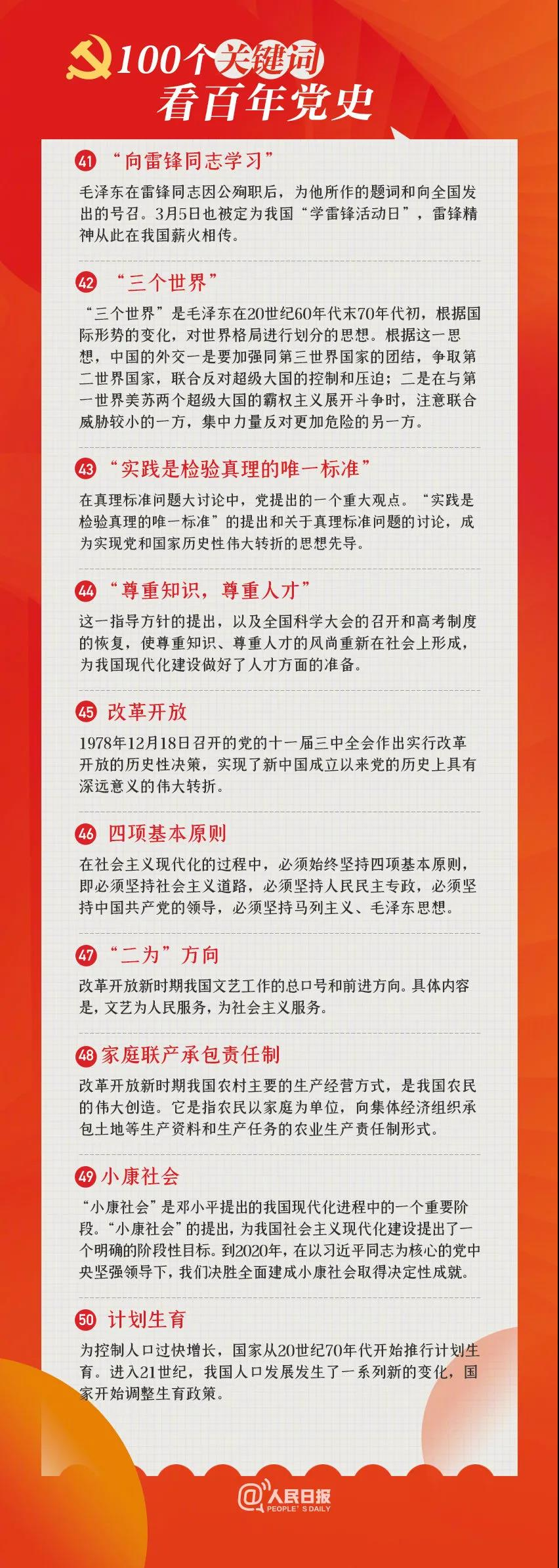 100个关键词
看百年党史

41 “向雷锋同志学习”

毛泽东在雷锋同志因公殉职后，为他所作的题词和向全国发出的号召。3月5日也被定为我国“学雷锋活动日”，雷锋精神从此在我国薪火相传。

42 “三个世界”

“三个世界”是毛泽东在20世纪60年代末70年代初，根据国际形势的变化，对世界格局进行划分的思想。根据这一思想，中国的外交一是要加强同第三世界国家的团结，争取第二世界国家，联合反对超级大国的控制和压迫；二是在与第一世界美苏两个超级大国的霸权主义展开斗争时，注意联合威胁较小的一方，集中力量反对更加危险的另一方。

43 “实践是检验真理的唯一标准”

在真理标准问题大讨论中，党提出的一个重大观点。“实践是检验真理的唯一标准”的提出和关于真理标准问题的讨论，成为实现党和国家历史性伟大转折的思想先导。

44 “尊重知识，尊重人才”

这一指导方针的提出，以及全国科学大会的召开和高考制度的恢复，使尊重知识、尊重人才的风尚重新在社会上形成，为我国现代化建设做好了人才方面的准备。

45 改革开放

1978年12月18日召开的党的十一届三中全会作出实行改革开放的历史性决策，实现了新中国成立以来党的历史上具有深远意义的伟大转折。

46 四项基本原则

在社会主义现代化的过程中，必须始终坚持四项基本原则，即必须坚持社会主义道路，必须坚持人民民主专政，必须坚持中国共产党的领导，必须坚持马列主义、毛泽东思想。

47 “二为”方向

改革开放新时期我国文艺工作的总口号和前进方向。具体内容是，文艺为人民服务，为社会主义服务。

48 家庭联产承包责任制

改革开放新时期我国农村主要的生产经营方式，是我国农民的伟大创造。它是指农民以家庭为单位，向集体经济组织承包土地等生产资料和生产任务的农业生产责任制形式。

49 小康社会

“小康社会”是邓小平提出的我国现代化进程中的一个重要阶段。“小康社会”的提出，为我国社会主义现代化建设提出了一个明确的阶段性目标。到2020年，在以习近平同志为核心的党中央坚强领导下，我们决胜全面建成小康社会取得决定性成就。

50 计划生育

为控制人口过快增长，国家从20世纪70年代开始推行计划生育。进入21世纪，我国人口发展发生了一系列新的变化，国家开始调整生育政策。

@人民日报
PEOPLE'S DAILY